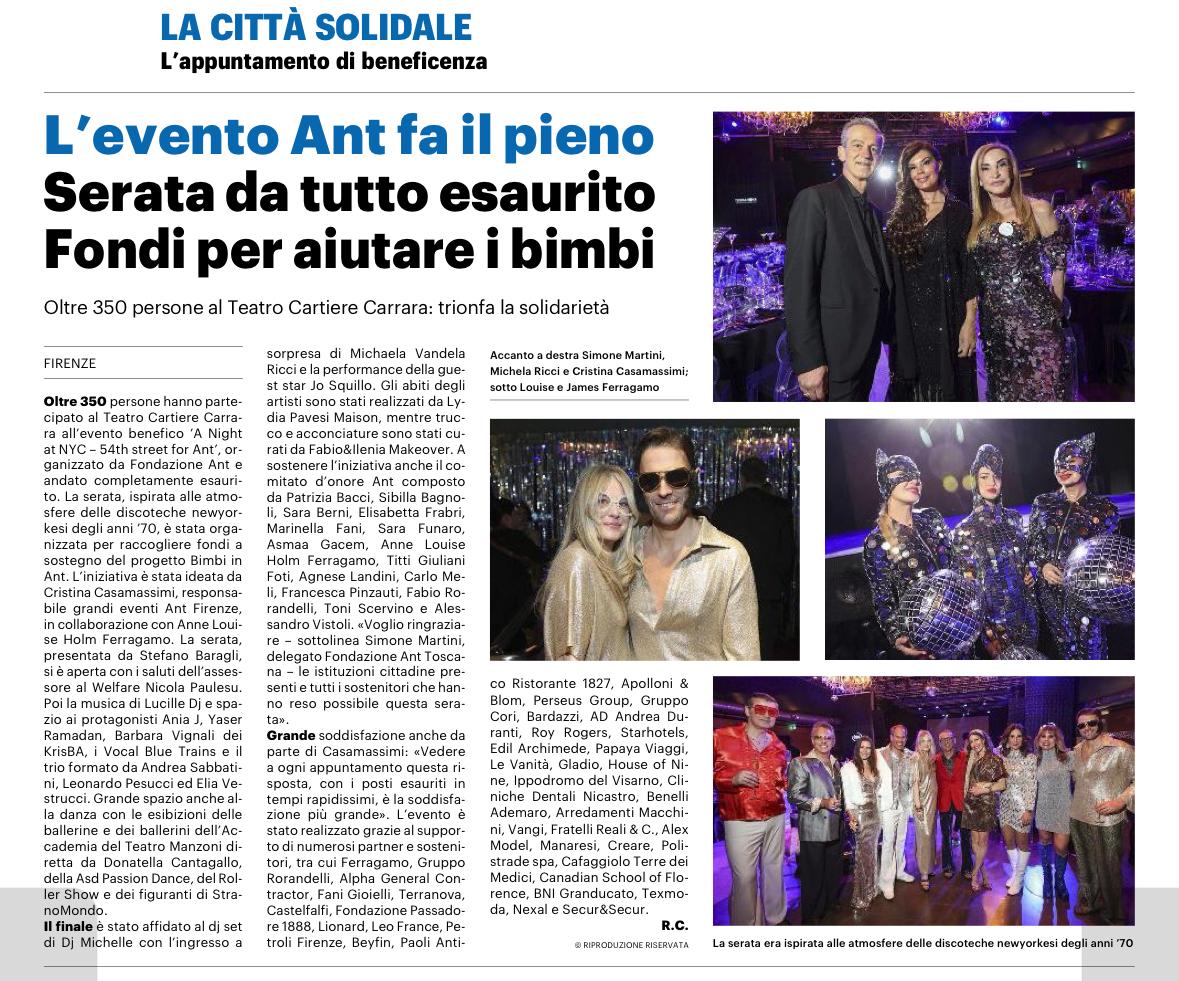 LA CITTÀ SOLIDALE
L'appuntamento di beneficenza

L'evento Ant fa il pieno
Serata da tutto esaurito
Fondi per aiutare i bimbi

Oltre 350 persone al Teatro Cartiere Carrara: trionfa la solidarietà

FIRENZE

Oltre 350 persone hanno partecipato al Teatro Cartiere Carrara all'evento benefico 'A Night at NYC – 54th street for Ant', organizzato da Fondazione Ant e andato completamente esaurito. La serata, ispirata alle atmosfere delle discoteche newyorkesi degli anni '70, è stata organizzata per raccogliere fondi a sostegno del progetto Bimbi in Ant. L'iniziativa è stata ideata da Cristina Casamassimi, responsabile grandi eventi Ant Firenze, in collaborazione con Anne Louise Holm Ferragamo. La serata, presentata da Stefano Baragli, si è aperta con i saluti dell'assessore al Welfare Nicola Paulesu. Poi la musica di Lucille Dj e spazio ai protagonisti Ania J, Yaser Ramadan, Barbara Vignali dei KrisBA, i Vocal Blue Trains e il trio formato da Andrea Sabbatini, Leonardo Pesucci ed Elia Vestrucci. Grande spazio anche alla danza con le esibizioni delle ballerine e dei ballerini dell'Accademia del Teatro Manzoni diretta da Donatella Cantagallo, della Asd Passion Dance, del Roller Show e dei figuranti di StranoMondo.
Il finale è stato affidato al dj set di Dj Michelle con l'ingresso a sorpresa di Michaela Vandela Ricci e la performance della guest star Jo Squillo. Gli abiti degli artisti sono stati realizzati da Lydia Pavesi Maison, mentre trucco e acconciature sono stati curati da Fabio&Ilenia Makeover. A sostenere l'iniziativa anche il comitato d'onore Ant composto da Patrizia Bacci, Sibilla Bagnoli, Sara Berni, Elisabetta Frabri, Marinella Fani, Sara Funaro, Asmaa Gacem, Anne Louise Holm Ferragamo, Titti Giuliani Foti, Agnese Landini, Carlo Meli, Francesca Pinzauti, Fabio Rorandelli, Toni Scervino e Alessandro Vistoli. «Voglio ringraziare – sottolinea Simone Martini, delegato Fondazione Ant Toscana – le istituzioni cittadine presenti e tutti i sostenitori che hanno reso possibile questa serata».
Grande soddisfazione anche da parte di Casamassimi: «Vedere a ogni appuntamento questa risposta, con i posti esauriti in tempi rapidissimi, è la soddisfazione più grande». L'evento è stato realizzato grazie al supporto di numerosi partner e sostenitori, tra cui Ferragamo, Gruppo Rorandelli, Alpha General Contractor, Fani Gioielli, Terranova, Castelfalfi, Fondazione Passadore 1888, Lionard, Leo France, Petroli Firenze, Beyfin, Paoli Antico Ristorante 1827, Apolloni & Blom, Perseus Group, Gruppo Cori, Bardazzi, AD Andrea Duranti, Roy Rogers, Starhotels, Edil Archimede, Papaya Viaggi, Le Vanità, Gladio, House of Nine, Ippodromo del Visarno, Cliniche Dentali Nicastro, Benelli Ademaro, Arredamenti Macchini, Vangi, Fratelli Reali & C., Alex Model, Manaresi, Creare, Polistrade spa, Cafaggiolo Terre dei Medici, Canadian School of Florence, BNI Granducato, Texmoda, Nexal e Secur&Secur.
R.C.
© RIPRODUZIONE RISERVATA

Accanto a destra Simone Martini, Michela Ricci e Cristina Casamassimi; sotto Louise e James Ferragamo

La serata era ispirata alle atmosfere delle discoteche newyorkesi degli anni '70